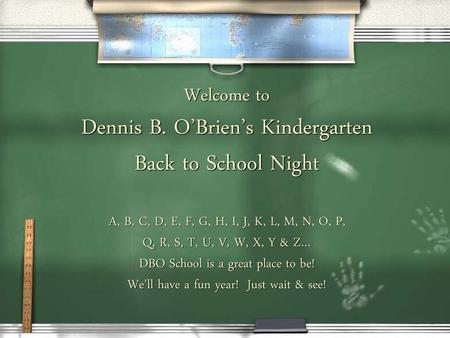 Welcome to

Dennis B. O'Brien's Kindergarten

Back to School Night

A, B, C, D, E, F, G, H, I, J, K, L, M, N, O, P, Q, R, S, T, U, V, W, X, Y & Z…
DBO School is a great place to be!
We'll have a fun year! Just wait & see!